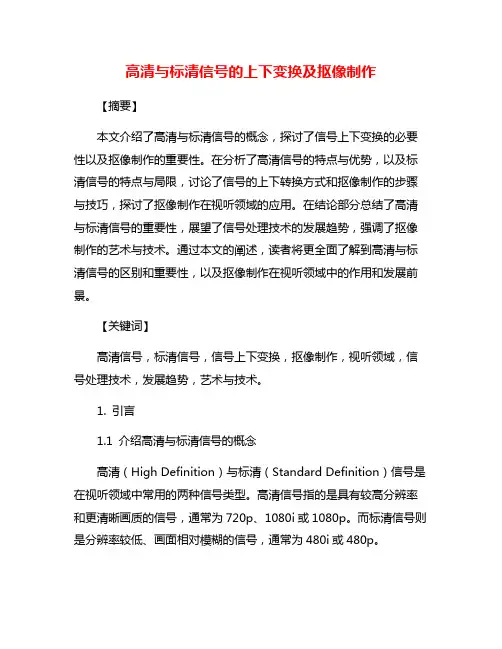 高清与标清信号的上下变换及抠像制作

【摘要】

本文介绍了高清与标清信号的概念，探讨了信号上下变换的必要性以及抠像制作的重要性。在分析了高清信号的特点与优势，以及标清信号的特点与局限，讨论了信号的上下转换方式和抠像制作的步骤与技巧，探讨了抠像制作在视听领域的应用。在结论部分总结了高清与标清信号的重要性，展望了信号处理技术的发展趋势，强调了抠像制作的艺术与技术。通过本文的阐述，读者将更全面了解到高清与标清信号的区别和重要性，以及抠像制作在视听领域中的作用和发展前景。

【关键词】

高清信号，标清信号，信号上下变换，抠像制作，视听领域，信号处理技术，发展趋势，艺术与技术。

1. 引言

1.1 介绍高清与标清信号的概念

高清（High Definition）与标清（Standard Definition）信号是在视听领域中常用的两种信号类型。高清信号指的是具有较高分辨率和更清晰画质的信号，通常为 720p、1080i 或 1080p。而标清信号则是分辨率较低、画面相对模糊的信号，通常为 480i 或 480p。